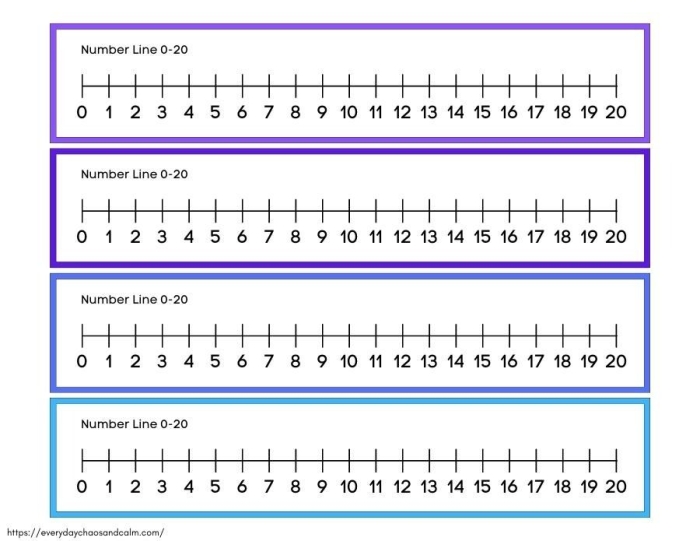 Number Line 0-20

0 1 2 3 4 5 6 7 8 9 10 11 12 13 14 15 16 17 18 19 20

Number Line 0-20

0 1 2 3 4 5 6 7 8 9 10 11 12 13 14 15 16 17 18 19 20

Number Line 0-20

0 1 2 3 4 5 6 7 8 9 10 11 12 13 14 15 16 17 18 19 20

Number Line 0-20

0 1 2 3 4 5 6 7 8 9 10 11 12 13 14 15 16 17 18 19 20

https://everydaychaosandcalm.com/